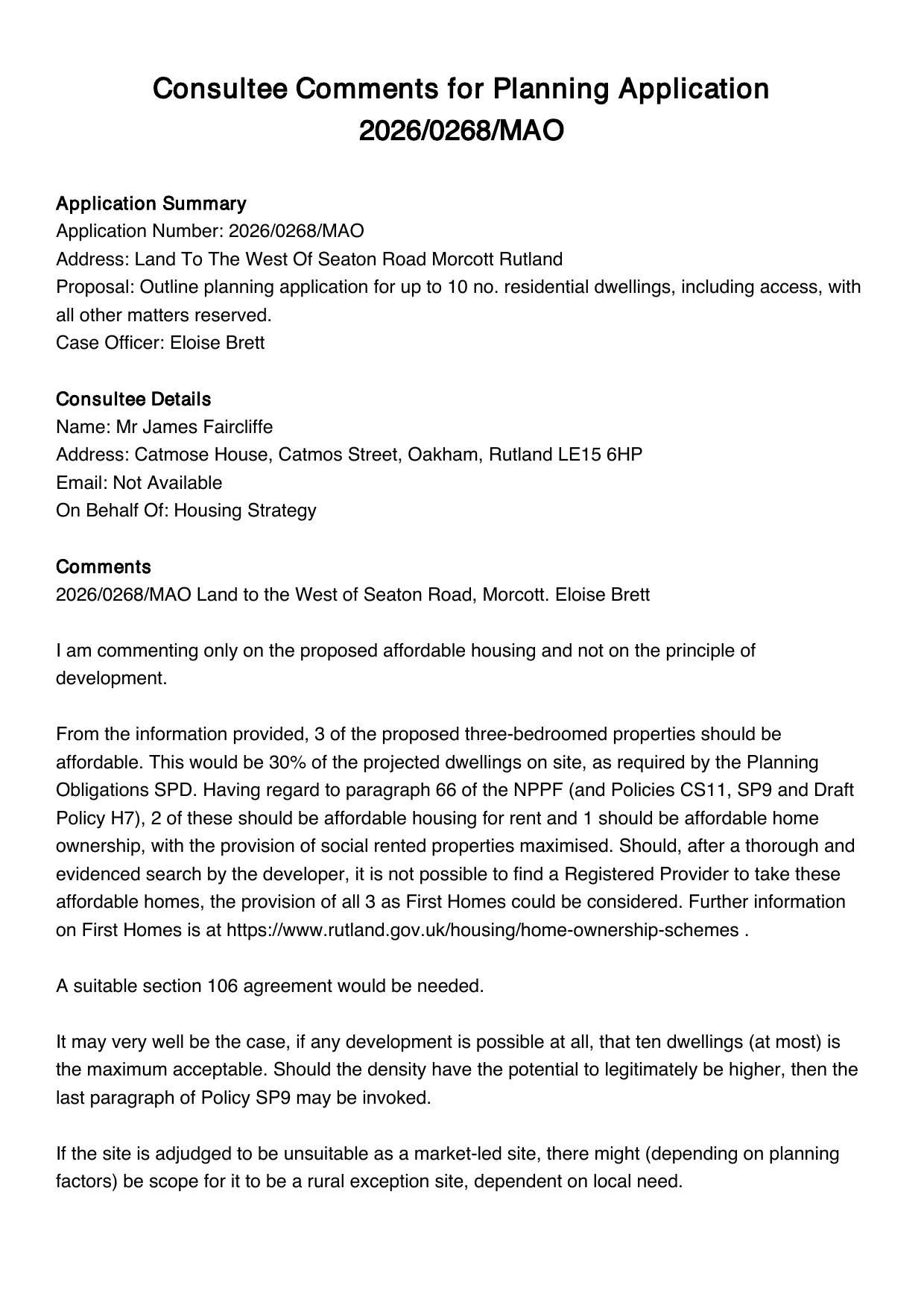 Consultee Comments for Planning Application 2026/0268/MAO

Application Summary
Application Number: 2026/0268/MAO
Address: Land To The West Of Seaton Road Morcott Rutland
Proposal: Outline planning application for up to 10 no. residential dwellings, including access, with all other matters reserved.
Case Officer: Eloise Brett

Consultee Details
Name: Mr James Faircliffe
Address: Catmose House, Catmos Street, Oakham, Rutland LE15 6HP
Email: Not Available
On Behalf Of: Housing Strategy

Comments
2026/0268/MAO Land to the West of Seaton Road, Morcott. Eloise Brett

I am commenting only on the proposed affordable housing and not on the principle of development.

From the information provided, 3 of the proposed three-bedroomed properties should be affordable. This would be 30% of the projected dwellings on site, as required by the Planning Obligations SPD. Having regard to paragraph 66 of the NPPF (and Policies CS11, SP9 and Draft Policy H7), 2 of these should be affordable housing for rent and 1 should be affordable home ownership, with the provision of social rented properties maximised. Should, after a thorough and evidenced search by the developer, it is not possible to find a Registered Provider to take these affordable homes, the provision of all 3 as First Homes could be considered. Further information on First Homes is at https://www.rutland.gov.uk/housing/home-ownership-schemes .

A suitable section 106 agreement would be needed.

It may very well be the case, if any development is possible at all, that ten dwellings (at most) is the maximum acceptable. Should the density have the potential to legitimately be higher, then the last paragraph of Policy SP9 may be invoked.

If the site is adjudged to be unsuitable as a market-led site, there might (depending on planning factors) be scope for it to be a rural exception site, dependent on local need.